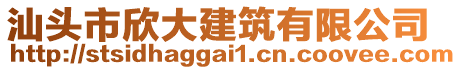 汕头市欣大建筑有限公司
http://stsidhaggai1.cn.coovee.com